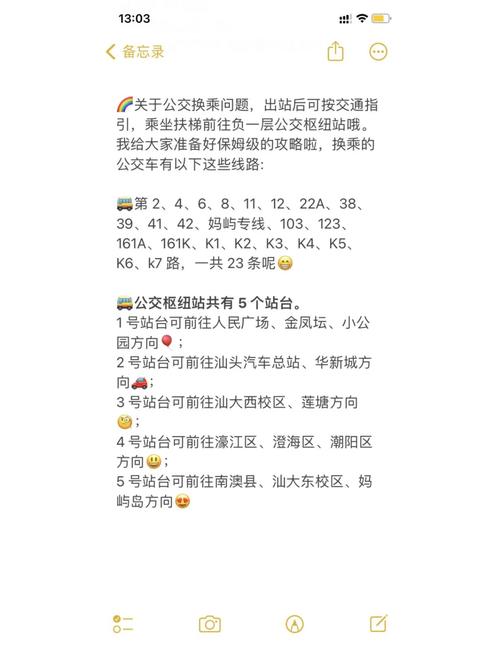 13:03

备忘录

🌈关于公交换乘问题，出站后可按交通指引，乘坐扶梯前往负一层公交枢纽站哦。我给大家准备好保姆级的攻略啦，换乘的公交车有以下这些线路：

🚌第 2、4、6、8、11、12、22A、38、39、41、42、妈屿专线、103、123、161A、161K、K1、K2、K3、K4、K5、K6、k7 路，一共 23 条呢😁

🚌公交枢纽站共有 5 个站台。
1 号站台可前往人民广场、金凤坛、小公园方向🎈；
2 号站台可前往汕头汽车总站、华新城方向🚗；
3 号站台可前往汕大西校区、莲塘方向🧐；
4 号站台可前往濠江区、澄海区、潮阳区方向😃；
5 号站台可前往南澳县、汕大东校区、妈屿岛方向😍